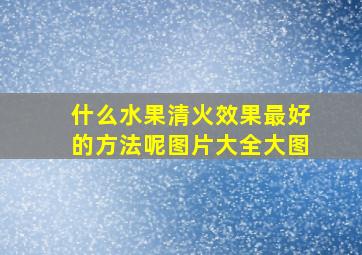 什么水果清火效果最好的方法呢图片大全大图